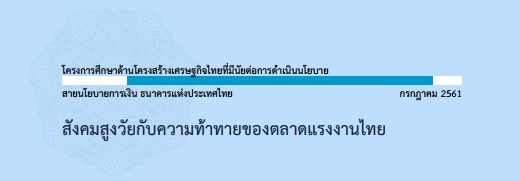 โครงการศึกษาด้านโครงสร้างเศรษฐกิจไทยที่มีนัยต่อการดำเนินนโยบาย

สายนโยบายการเงิน ธนาคารแห่งประเทศไทย

กรกฎาคม 2561

สังคมสูงวัยกับความท้าทายของตลาดแรงงานไทย